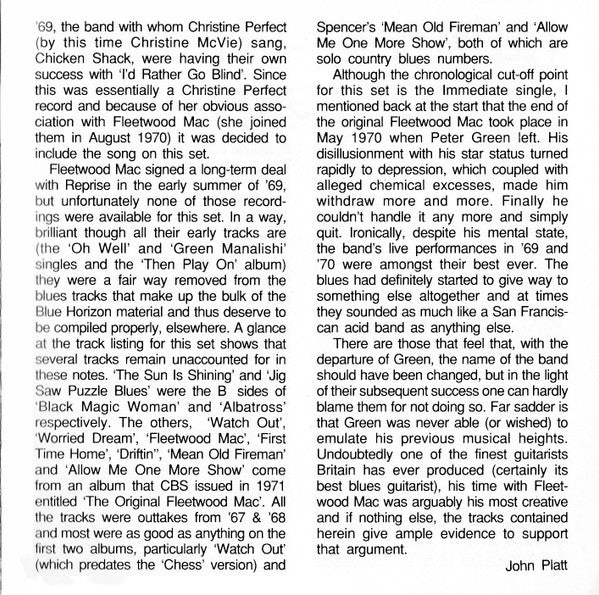 '69, the band with whom Christine Perfect (by this time Christine McVie) sang, Chicken Shack, were having their own success with 'I'd Rather Go Blind'. Since this was essentially a Christine Perfect record and because of her obvious association with Fleetwood Mac (she joined them in August 1970) it was decided to include the song on this set.

Fleetwood Mac signed a long-term deal with Reprise in the early summer of '69, but unfortunately none of those recordings were available for this set. In a way, brilliant though all their early tracks are (the 'Oh Well' and 'Green Manalishi' singles and the 'Then Play On' album) they were a fair way removed from the blues tracks that make up the bulk of the Blue Horizon material and thus deserve to be compiled properly, elsewhere. A glance at the track listing for this set shows that several tracks remain unaccounted for in these notes. 'The Sun Is Shining' and 'Jig Saw Puzzle Blues' were the B sides of 'Black Magic Woman' and 'Albatross' respectively. The others, 'Watch Out', 'Worried Dream', 'Fleetwood Mac', 'First Time Home', 'Driftin'', 'Mean Old Fireman' and 'Allow Me One More Show' come from an album that CBS issued in 1971 entitled 'The Original Fleetwood Mac'. All the tracks were outtakes from '67 & '68 and most were as good as anything on the first two albums, particularly 'Watch Out' (which predates the 'Chess' version) and Spencer's 'Mean Old Fireman' and 'Allow Me One More Show', both of which are solo country blues numbers.

Although the chronological cut-off point for this set is the Immediate single, I mentioned back at the start that the end of the original Fleetwood Mac took place in May 1970 when Peter Green left. His disillusionment with his star status turned rapidly to depression, which coupled with alleged chemical excesses, made him withdraw more and more. Finally he couldn't handle it any more and simply quit. Ironically, despite his mental state, the band's live performances in '69 and '70 were amongst their best ever. The blues had definitely started to give way to something else altogether and at times they sounded as much like a San Franciscan acid band as anything else.

There are those that feel that, with the departure of Green, the name of the band should have been changed, but in the light of their subsequent success one can hardly blame them for not doing so. Far sadder is that Green was never able (or wished) to emulate his previous musical heights. Undoubtedly one of the finest guitarists Britain has ever produced (certainly its best blues guitarist), his time with Fleetwood Mac was arguably his most creative and if nothing else, the tracks contained herein give ample evidence to support that argument.

John Platt